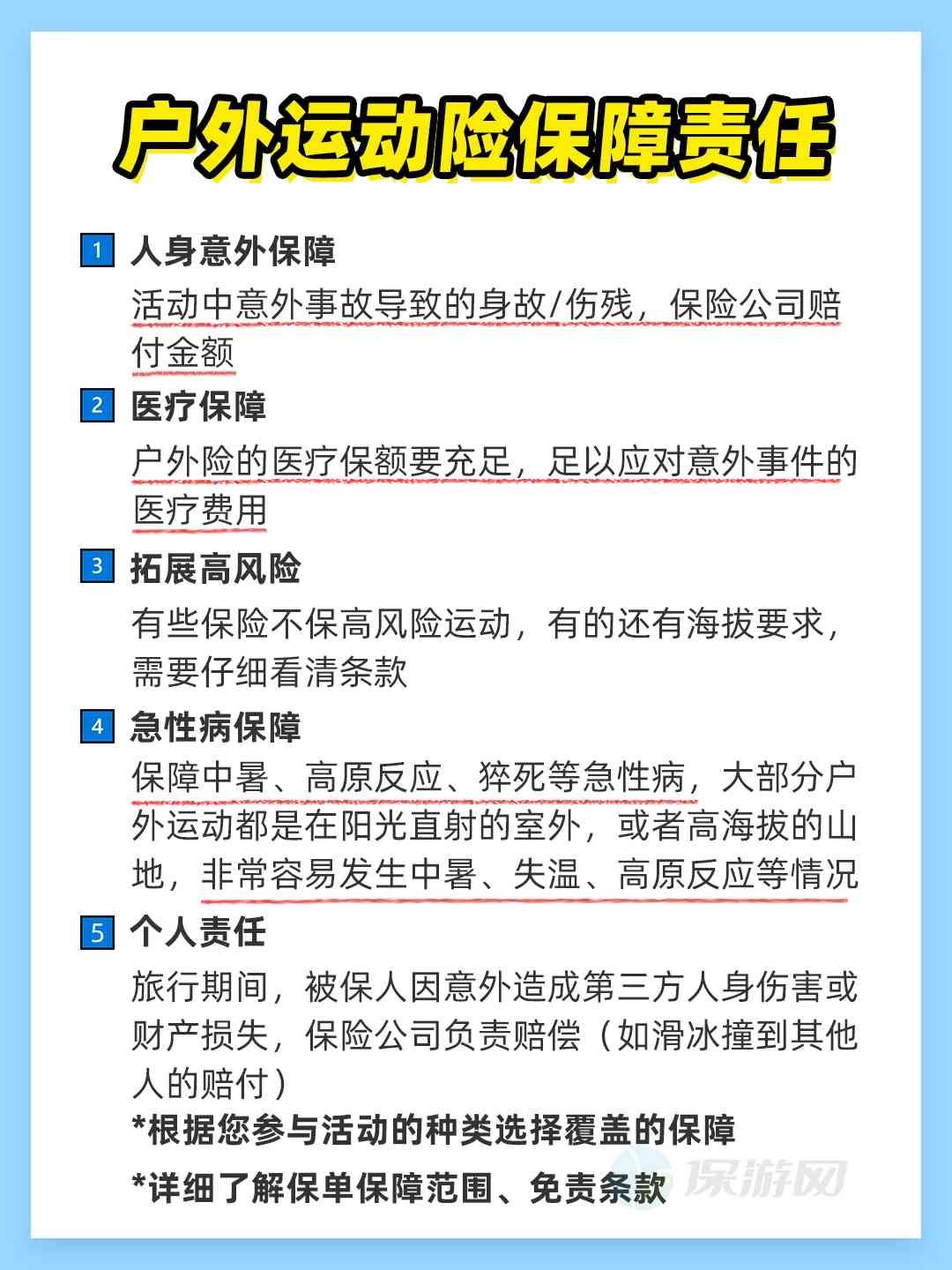 户外运动险保障责任

1 人身意外保障

活动中意外事故导致的身故/伤残，保险公司赔付金额

2 医疗保障

户外险的医疗保额要充足，足以应对意外事件的医疗费用

3 拓展高风险

有些保险不保高风险运动，有的还有海拔要求，需要仔细看清条款

4 急性病保障

保障中暑、高原反应、猝死等急性病，大部分户外运动都是在阳光直射的室外，或者高海拔的山地，非常容易发生中暑、失温、高原反应等情况

5 个人责任

旅行期间，被保人因意外造成第三方人身伤害或财产损失，保险公司负责赔偿（如滑冰撞到其他人的赔付）

*根据您参与活动的种类选择覆盖的保障

*详细了解保单保障范围、免责条款

保游网